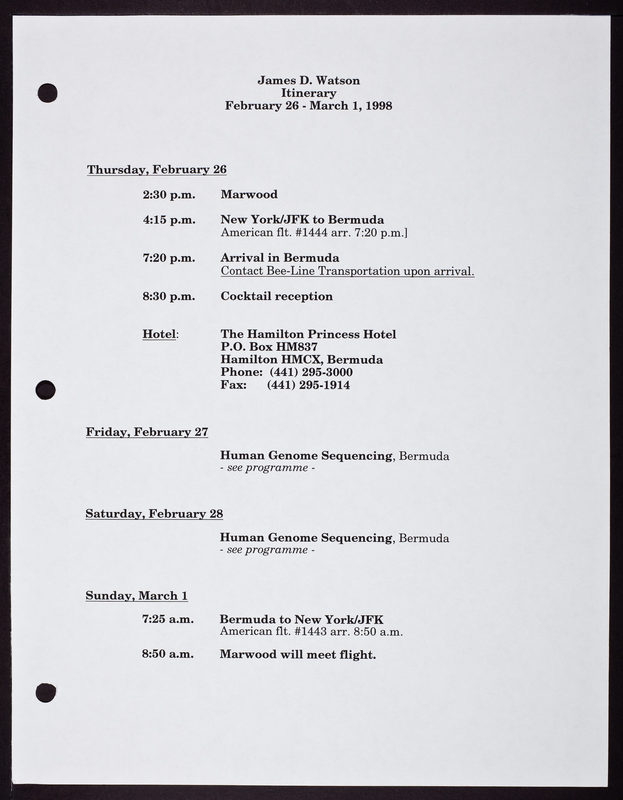 James D. Watson
Itinerary
February 26 - March 1, 1998

Thursday, February 26

2:30 p.m. Marwood

4:15 p.m. New York/JFK to Bermuda
American flt. #1444 arr. 7:20 p.m.]

7:20 p.m. Arrival in Bermuda
Contact Bee-Line Transportation upon arrival.

8:30 p.m. Cocktail reception

Hotel: The Hamilton Princess Hotel
P.O. Box HM837
Hamilton HMCX, Bermuda
Phone: (441) 295-3000
Fax: (441) 295-1914

Friday, February 27

Human Genome Sequencing, Bermuda
- see programme -

Saturday, February 28

Human Genome Sequencing, Bermuda
- see programme -

Sunday, March 1

7:25 a.m. Bermuda to New York/JFK
American flt. #1443 arr. 8:50 a.m.

8:50 a.m. Marwood will meet flight.